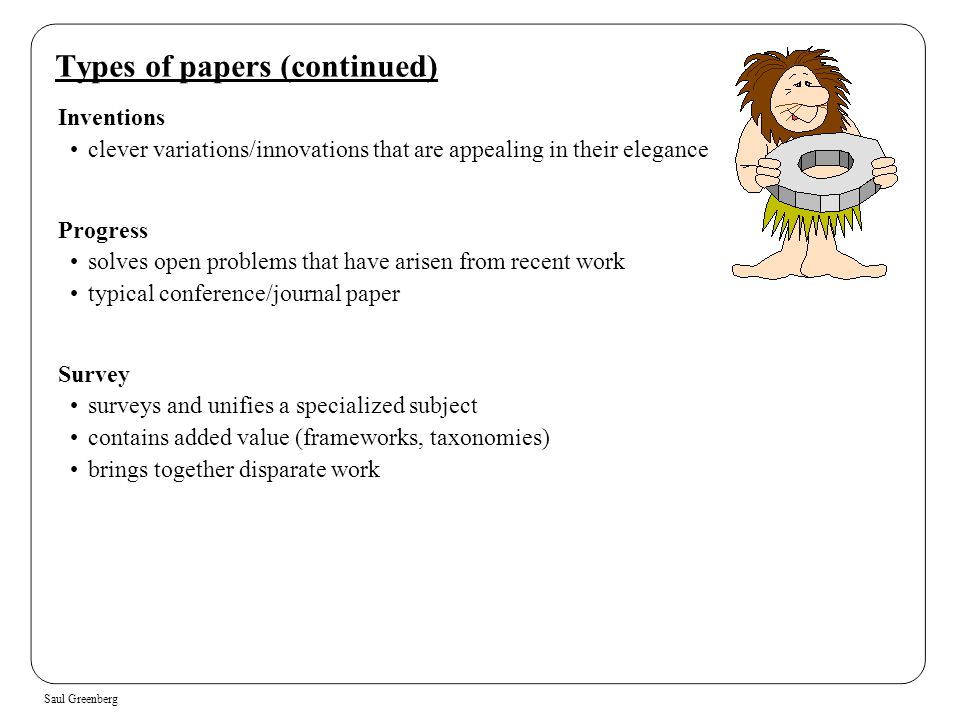 Types of papers (continued)

Inventions
• clever variations/innovations that are appealing in their elegance

Progress
• solves open problems that have arisen from recent work
• typical conference/journal paper

Survey
• surveys and unifies a specialized subject
• contains added value (frameworks, taxonomies)
• brings together disparate work

Saul Greenberg